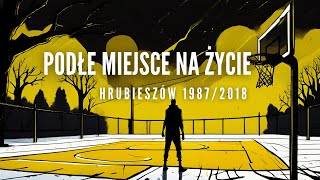 PODŁE MIEJSCE NA ŻYCIE

HRUBIESZÓW 1987/2018